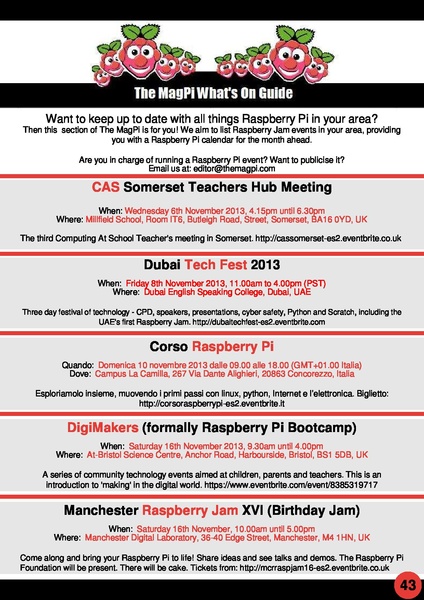 The MagPi What's On Guide

Want to keep up to date with all things Raspberry Pi in your area?
Then this section of The MagPi is for you! We aim to list Raspberry Jam events in your area, providing you with a Raspberry Pi calendar for the month ahead.

Are you in charge of running a Raspberry Pi event? Want to publicise it?
Email us at: editor@themagpi.com

CAS Somerset Teachers Hub Meeting

When: Wednesday 6th November 2013, 4.15pm until 6.30pm
Where: Millfield School, Room IT6, Butleigh Road, Street, Somerset, BA16 0YD, UK

The third Computing At School Teacher's meeting in Somerset. http://cassomerset-es2.eventbrite.co.uk

Dubai Tech Fest 2013

When: Friday 8th November 2013, 11.00am to 4.00pm (PST)
Where: Dubai English Speaking College, Dubai, UAE

Three day festival of technology - CPD, speakers, presentations, cyber safety, Python and Scratch, including the UAE's first Raspberry Jam. http://dubaitechfest-es2.eventbrite.com

Corso Raspberry Pi

Quando: Domenica 10 novembre 2013 dalle 09.00 alle 18.00 (GMT+01.00 Italia)
Dove: Campus La Camilla, 267 Via Dante Alighieri, 20863 Concorezzo, Italia

Esploriamolo insieme, muovendo i primi passi con linux, python, Internet e l'elettronica. Biglietto: http://corsoraspberrypi-es2.eventbrite.it

DigiMakers (formally Raspberry Pi Bootcamp)

When: Saturday 16th November 2013, 9.30am until 4.00pm
Where: At-Bristol Science Centre, Anchor Road, Harbourside, Bristol, BS1 5DB, UK

A series of community technology events aimed at children, parents and teachers. This is an introduction to 'making' in the digital world. https://www.eventbrite.com/event/8385319717

Manchester Raspberry Jam XVI (Birthday Jam)

When: Saturday 16th November, 10.00am until 5.00pm
Where: Manchester Digital Laboratory, 36-40 Edge Street, Manchester, M4 1HN, UK

Come along and bring your Raspberry Pi to life! Share ideas and see talks and demos. The Raspberry Pi Foundation will be present. There will be cake. Tickets from: http://mcrraspjam16-es2.eventbrite.co.uk

43